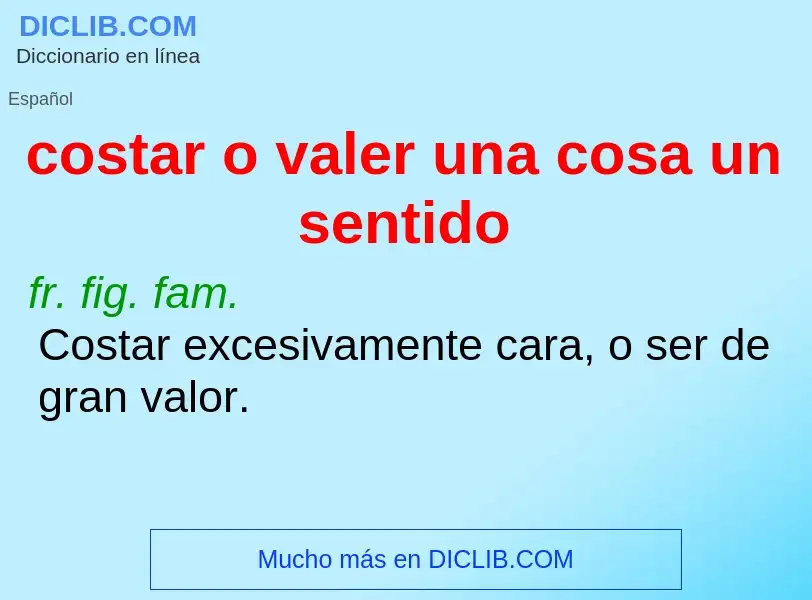 DICLIB.COM
Diccionario en línea

Español

costar o valer una cosa un sentido

fr. fig. fam.
Costar excesivamente cara, o ser de gran valor.

Mucho más en DICLIB.COM